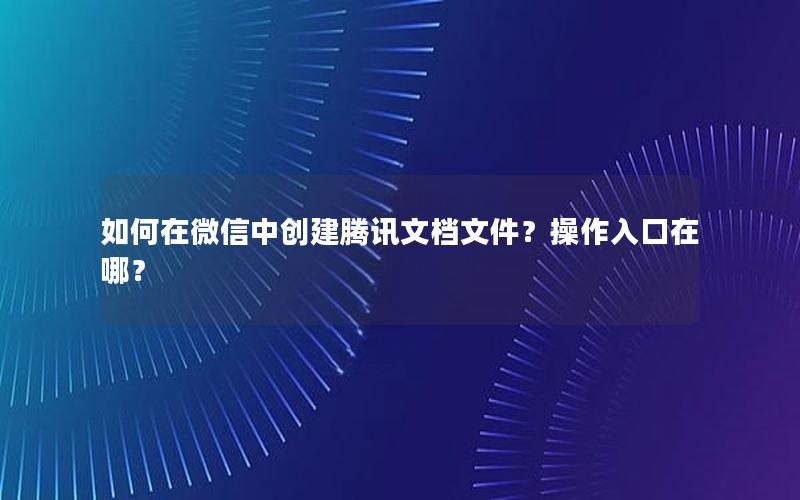 如何在微信中创建腾讯文档文件？操作入口在哪？